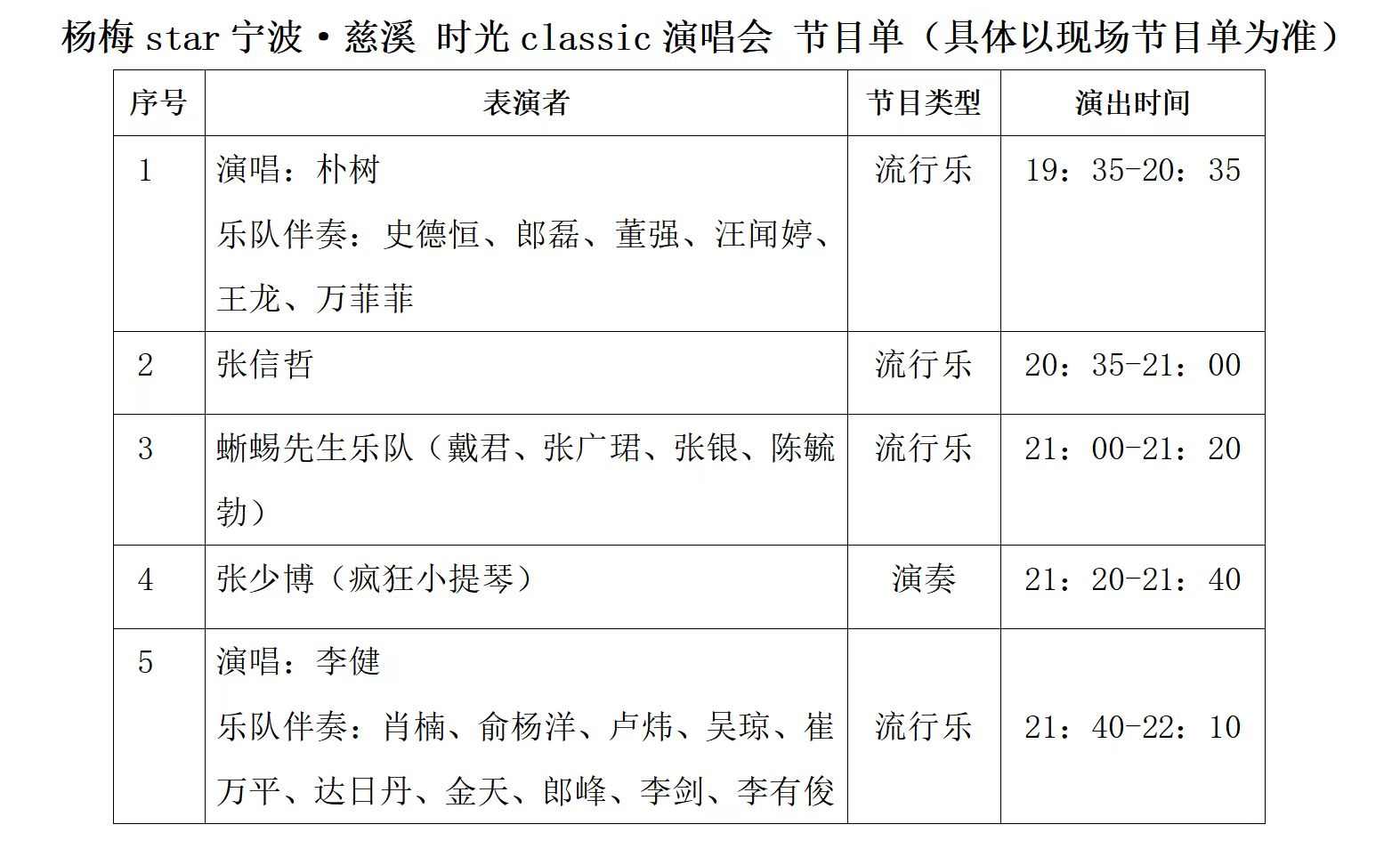 杨梅star宁波·慈溪 时光classic演唱会 节目单（具体以现场节目单为准）

| 序号 | 表演者 | 节目类型 | 演出时间 |
|---|---|---|---|
| 1 | 演唱：朴树 乐队伴奏：史德恒、郎磊、董强、汪闻婷、王龙、万菲菲 | 流行乐 | 19：35-20：35 |
| 2 | 张信哲 | 流行乐 | 20：35-21：00 |
| 3 | 蜥蜴先生乐队（戴君、张广珺、张银、陈毓勃） | 流行乐 | 21：00-21：20 |
| 4 | 张少博（疯狂小提琴） | 演奏 | 21：20-21：40 |
| 5 | 演唱：李健 乐队伴奏：肖楠、俞杨洋、卢炜、吴琼、崔万平、达日丹、金天、郎峰、李剑、李有俊 | 流行乐 | 21：40-22：10 |